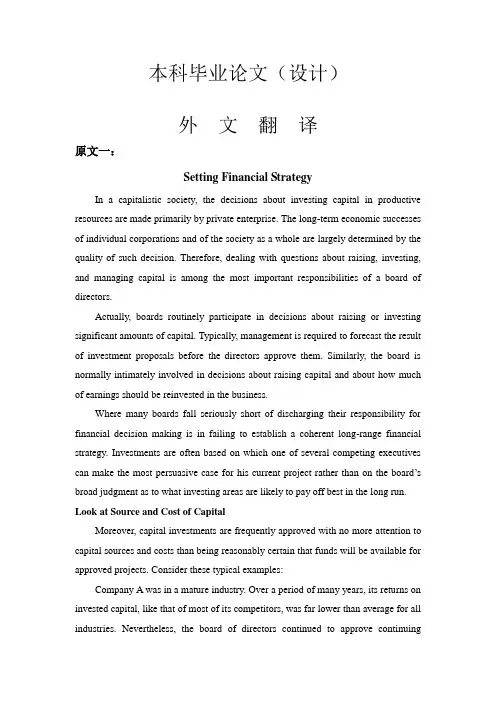 本科毕业论文（设计）

外 文 翻 译

原文一：

Setting Financial Strategy

In a capitalistic society, the decisions about investing capital in productive resources are made primarily by private enterprise. The long-term economic successes of individual corporations and of the society as a whole are largely determined by the quality of such decision. Therefore, dealing with questions about raising, investing, and managing capital is among the most important responsibilities of a board of directors.

Actually, boards routinely participate in decisions about raising or investing significant amounts of capital. Typically, management is required to forecast the result of investment proposals before the directors approve them. Similarly, the board is normally intimately involved in decisions about raising capital and about how much of earnings should be reinvested in the business.

Where many boards fall seriously short of discharging their responsibility for financial decision making is in failing to establish a coherent long-range financial strategy. Investments are often based on which one of several competing executives can make the most persuasive case for his current project rather than on the board's broad judgment as to what investing areas are likely to pay off best in the long run.

Look at Source and Cost of Capital

Moreover, capital investments are frequently approved with no more attention to capital sources and costs than being reasonably certain that funds will be available for approved projects. Consider these typical examples:

Company A was in a mature industry. Over a period of many years, its returns on invested capital, like that of most of its competitors, was far lower than average for all industries. Nevertheless, the board of directors continued to approve continuing